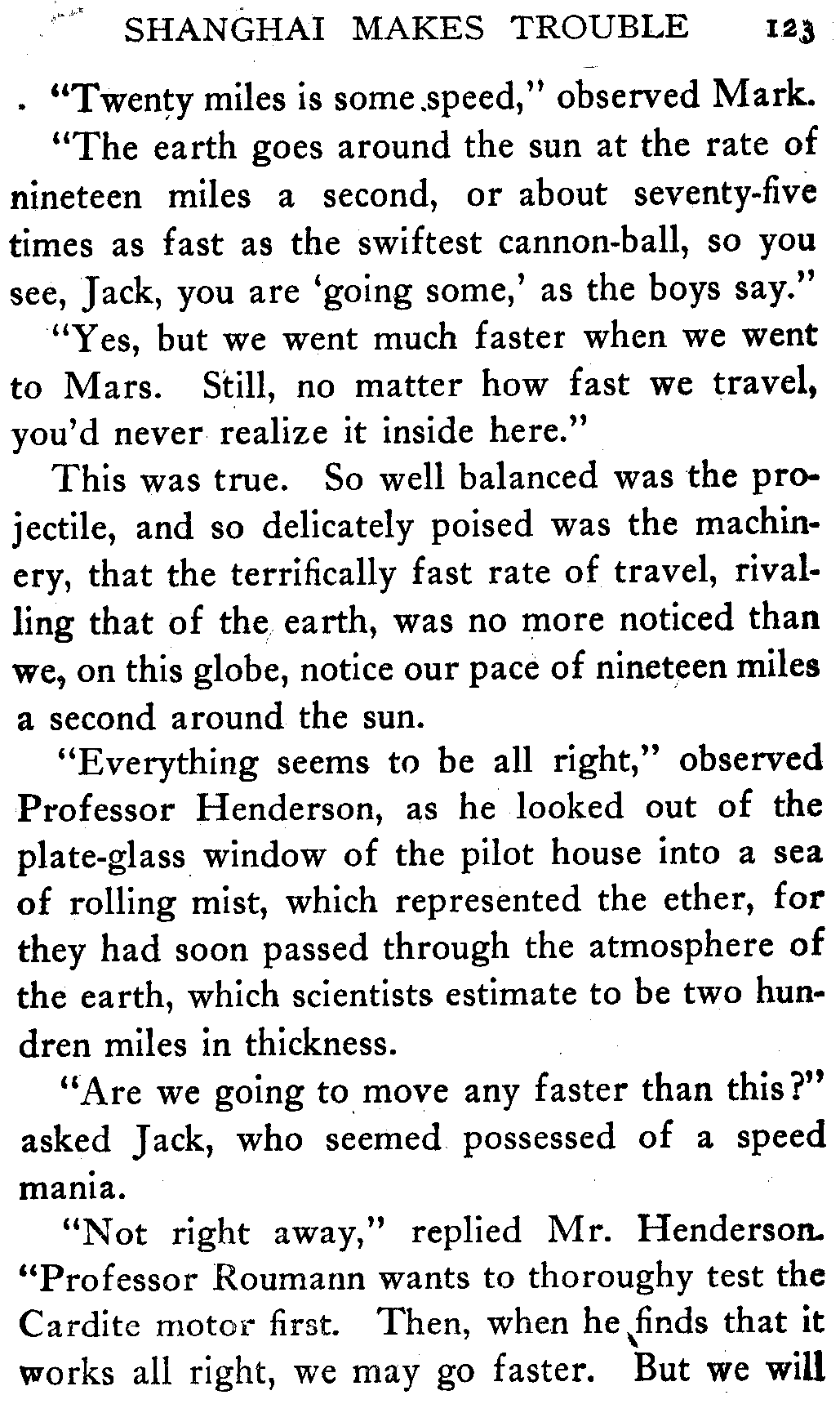 SHANGHAI MAKES TROUBLE 123

"Twenty miles is some speed," observed Mark.

"The earth goes around the sun at the rate of nineteen miles a second, or about seventy-five times as fast as the swiftest cannon-ball, so you see, Jack, you are 'going some,' as the boys say."

"Yes, but we went much faster when we went to Mars. Still, no matter how fast we travel, you'd never realize it inside here."

This was true. So well balanced was the projectile, and so delicately poised was the machinery, that the terrifically fast rate of travel, rivalling that of the earth, was no more noticed than we, on this globe, notice our pace of nineteen miles a second around the sun.

"Everything seems to be all right," observed Professor Henderson, as he looked out of the plate-glass window of the pilot house into a sea of rolling mist, which represented the ether, for they had soon passed through the atmosphere of the earth, which scientists estimate to be two hundren miles in thickness.

"Are we going to move any faster than this?" asked Jack, who seemed possessed of a speed mania.

"Not right away," replied Mr. Henderson. "Professor Roumann wants to thoroughy test the Cardite motor first. Then, when he finds that it works all right, we may go faster. But we will